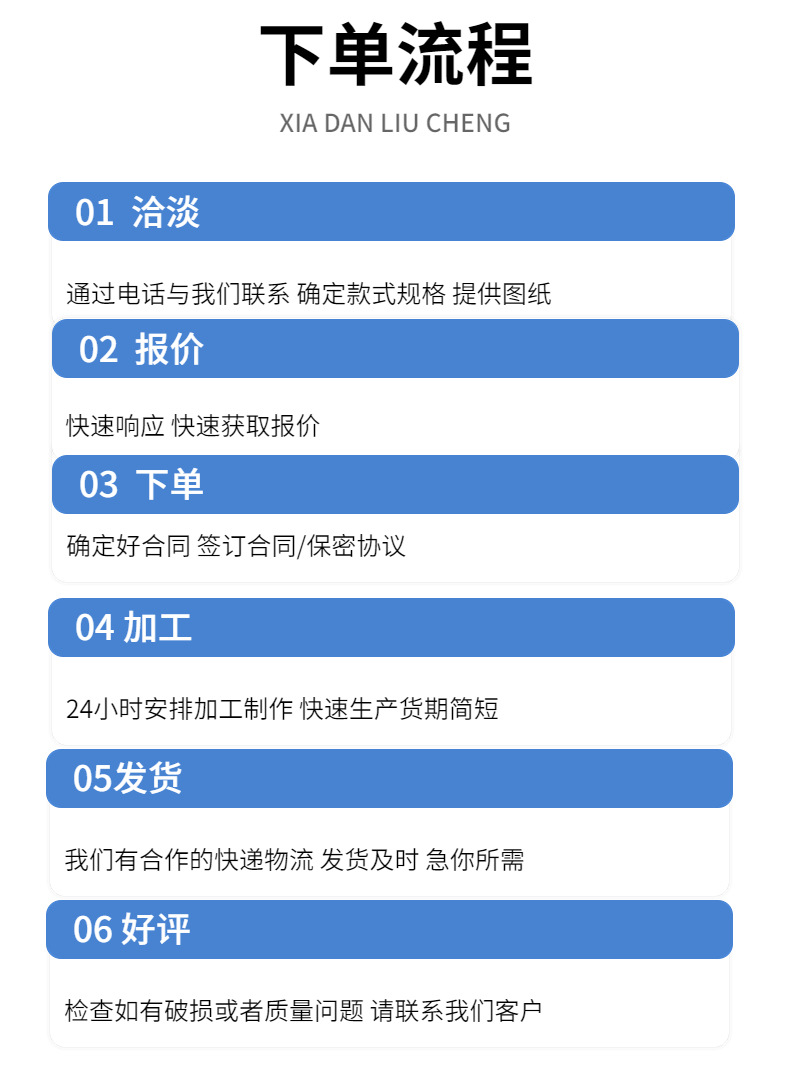 下单流程

XIA DAN LIU CHENG

01 洽淡

通过电话与我们联系 确定款式规格 提供图纸

02 报价

快速响应 快速获取报价

03 下单

确定好合同 签订合同/保密协议

04 加工

24小时安排加工制作 快速生产货期简短

05发货

我们有合作的快递物流 发货及时 急你所需

06 好评

检查如有破损或者质量问题 请联系我们客户